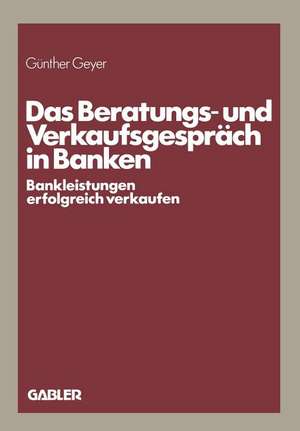 Günther Geyer

Das Beratungs- und Verkaufsgespräch in Banken

Bankleistungen erfolgreich verkaufen

GABLER